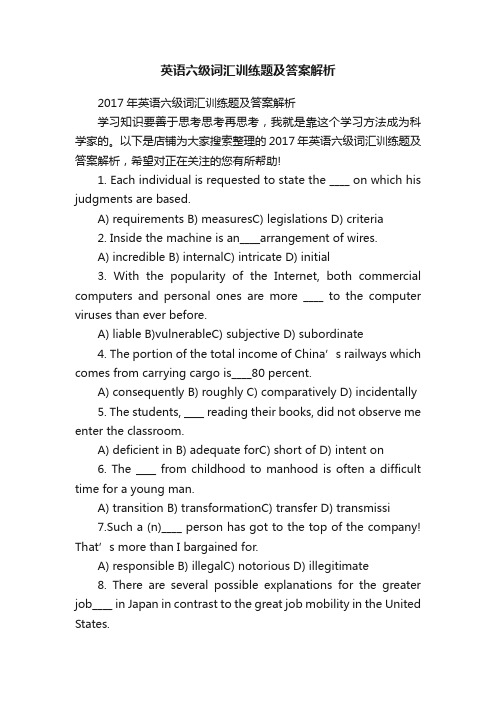 英语六级词汇训练题及答案解析

2017 年英语六级词汇训练题及答案解析

学习知识要善于思考思考再思考，我就是靠这个学习方法成为科学家的。以下是店铺为大家搜索整理的 2017 年英语六级词汇训练题及答案解析，希望对正在关注的您有所帮助!

1. Each individual is requested to state the ____ on which his judgments are based.

A) requirements B) measuresC) legislations D) criteria

2. Inside the machine is an____arrangement of wires.

A) incredible B) internalC) intricate D) initial

3. With the popularity of the Internet, both commercial computers and personal ones are more ____ to the computer viruses than ever before.

A) liable B)vulnerableC) subjective D) subordinate

4. The portion of the total income of China’s railways which comes from carrying cargo is____80 percent.

A) consequently B) roughly C) comparatively D) incidentally

5. The students, ____ reading their books, did not observe me enter the classroom.

A) deficient in B) adequate forC) short of D) intent on

6. The ____ from childhood to manhood is often a difficult time for a young man.

A) transition B) transformationC) transfer D) transmissi

7.Such a (n)____ person has got to the top of the company! That’s more than I bargained for.

A) responsible B) illegalC) notorious D) illegitimate

8. There are several possible explanations for the greater job____ in Japan in contrast to the great job mobility in the United States.